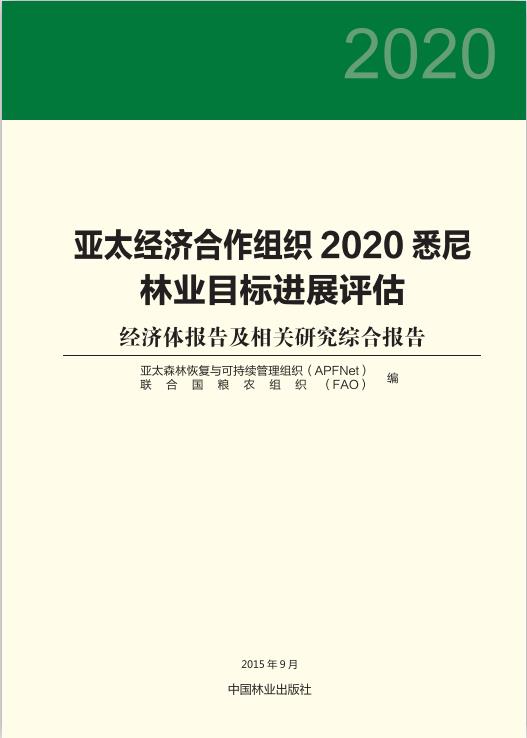 2020

亚太经济合作组织 2020 悉尼林业目标进展评估

经济体报告及相关研究综合报告

亚太森林恢复与可持续管理组织（APFNet）
联合国粮农组织（FAO） 编

2015 年 9 月

中国林业出版社